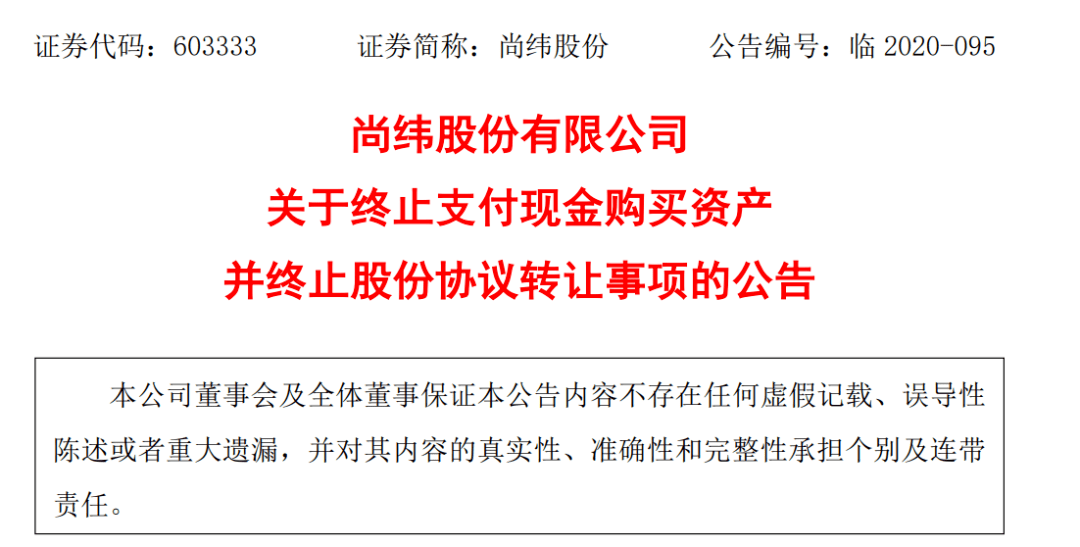 证券代码：603333　　　证券简称：尚纬股份　　　公告编号：临 2020-095

尚纬股份有限公司
关于终止支付现金购买资产
并终止股份协议转让事项的公告

本公司董事会及全体董事保证本公告内容不存在任何虚假记载、误导性陈述或者重大遗漏，并对其内容的真实性、准确性和完整性承担个别及连带责任。